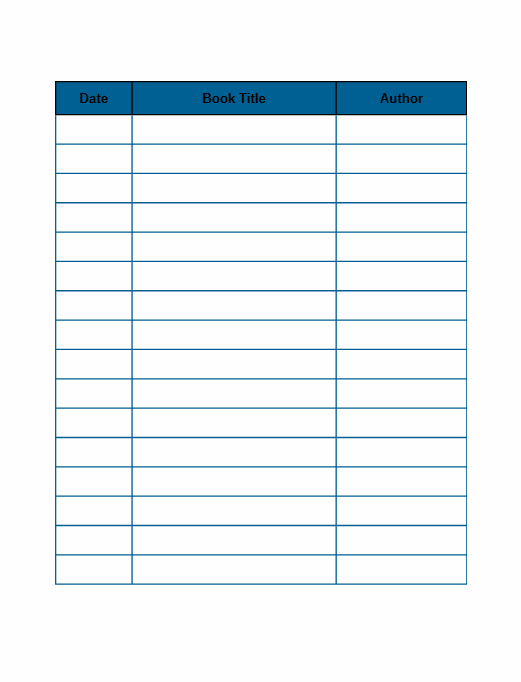 | Date | Book Title | Author |
|---|---|---|
| | | |
| | | |
| | | |
| | | |
| | | |
| | | |
| | | |
| | | |
| | | |
| | | |
| | | |
| | | |
| | | |
| | | |
| | | |
| | | |